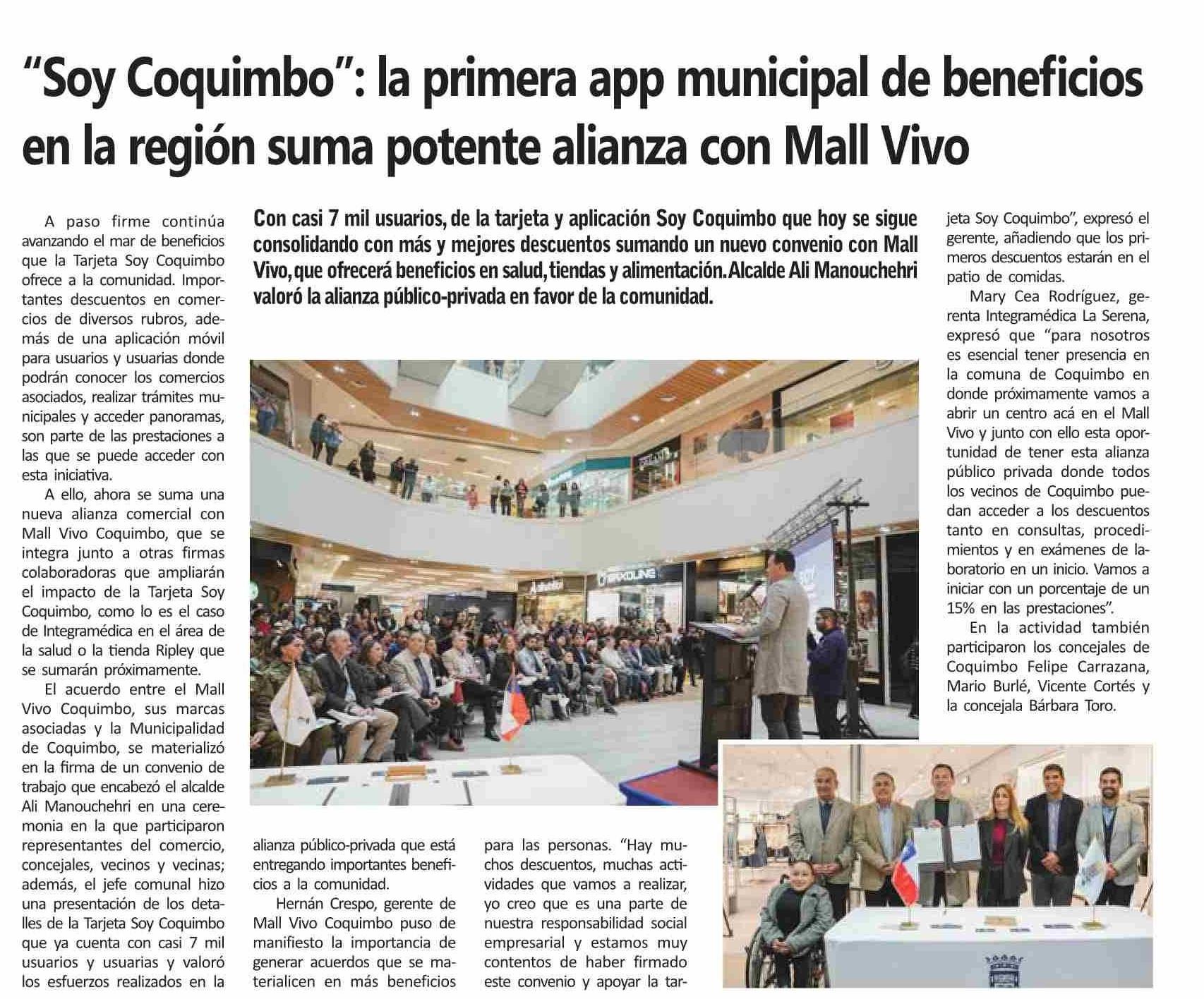 “Soy Coquimbo”: la primera app municipal de beneficios en la región suma potente alianza con Mall Vivo

Con casi 7 mil usuarios, de la tarjeta y aplicación Soy Coquimbo que hoy se sigue consolidando con más y mejores descuentos sumando un nuevo convenio con Mall Vivo, que ofrecerá beneficios en salud, tiendas y alimentación. Alcalde Ali Manouchehri valoró la alianza público-privada en favor de la comunidad.

A paso firme continúa avanzando el mar de beneficios que la Tarjeta Soy Coquimbo ofrece a la comunidad. Importantes descuentos en comercios de diversos rubros, además de una aplicación móvil para usuarios y usuarias donde podrán conocer los comercios asociados, realizar trámites municipales y acceder panoramas, son parte de las prestaciones a las que se puede acceder con esta iniciativa.

A ello, ahora se suma una nueva alianza comercial con Mall Vivo Coquimbo, que se integra junto a otras firmas colaboradoras que ampliarán el impacto de la Tarjeta Soy Coquimbo, como lo es el caso de Integramédica en el área de la salud o la tienda Ripley que se sumarán próximamente.

El acuerdo entre el Mall Vivo Coquimbo, sus marcas asociadas y la Municipalidad de Coquimbo, se materializó en la firma de un convenio de trabajo que encabezó el alcalde Ali Manouchehri en una ceremonia en la que participaron representantes del comercio, concejales, vecinos y vecinas; además, el jefe comunal hizo una presentación de los detalles de la Tarjeta Soy Coquimbo que ya cuenta con casi 7 mil usuarios y usuarias y valoró los esfuerzos realizados en la alianza público-privada que está entregando importantes beneficios a la comunidad.

Hernán Crespo, gerente de Mall Vivo Coquimbo puso de manifiesto la importancia de generar acuerdos que se materialicen en más beneficios para las personas. “Hay muchos descuentos, muchas actividades que vamos a realizar, yo creo que es una parte de nuestra responsabilidad social empresarial y estamos muy contentos de haber firmado este convenio y apoyar la tarjeta Soy Coquimbo”, expresó el gerente, añadiendo que los primeros descuentos estarán en el patio de comidas.

Mary Cea Rodríguez, gerenta Integramédica La Serena, expresó que “para nosotros es esencial tener presencia en la comuna de Coquimbo en donde próximamente vamos a abrir un centro acá en el Mall Vivo y junto con ello esta oportunidad de tener esta alianza público privada donde todos los vecinos de Coquimbo puedan acceder a los descuentos tanto en consultas, procedimientos y en exámenes de laboratorio en un inicio. Vamos a iniciar con un porcentaje de un 15% en las prestaciones”.

En la actividad también participaron los concejales de Coquimbo Felipe Carrazana, Mario Burlé, Vicente Cortés y la concejala Bárbara Toro.